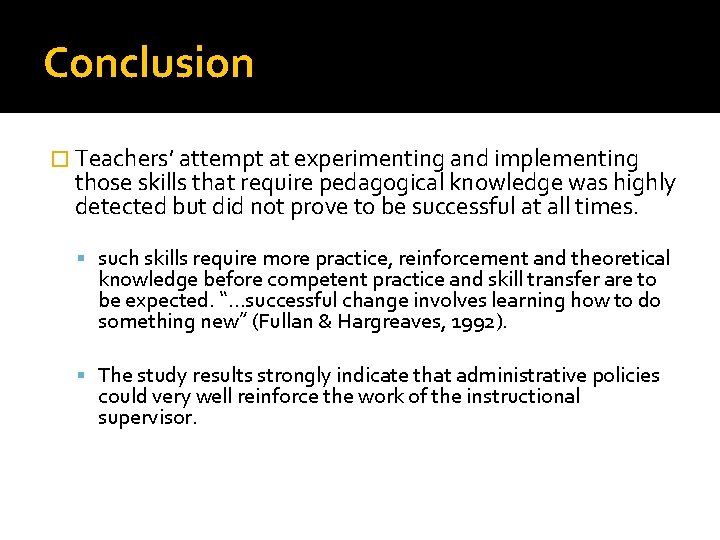 Conclusion

Teachers' attempt at experimenting and implementing those skills that require pedagogical knowledge was highly detected but did not prove to be successful at all times.

such skills require more practice, reinforcement and theoretical knowledge before competent practice and skill transfer are to be expected. "…successful change involves learning how to do something new" (Fullan & Hargreaves, 1992).

The study results strongly indicate that administrative policies could very well reinforce the work of the instructional supervisor.